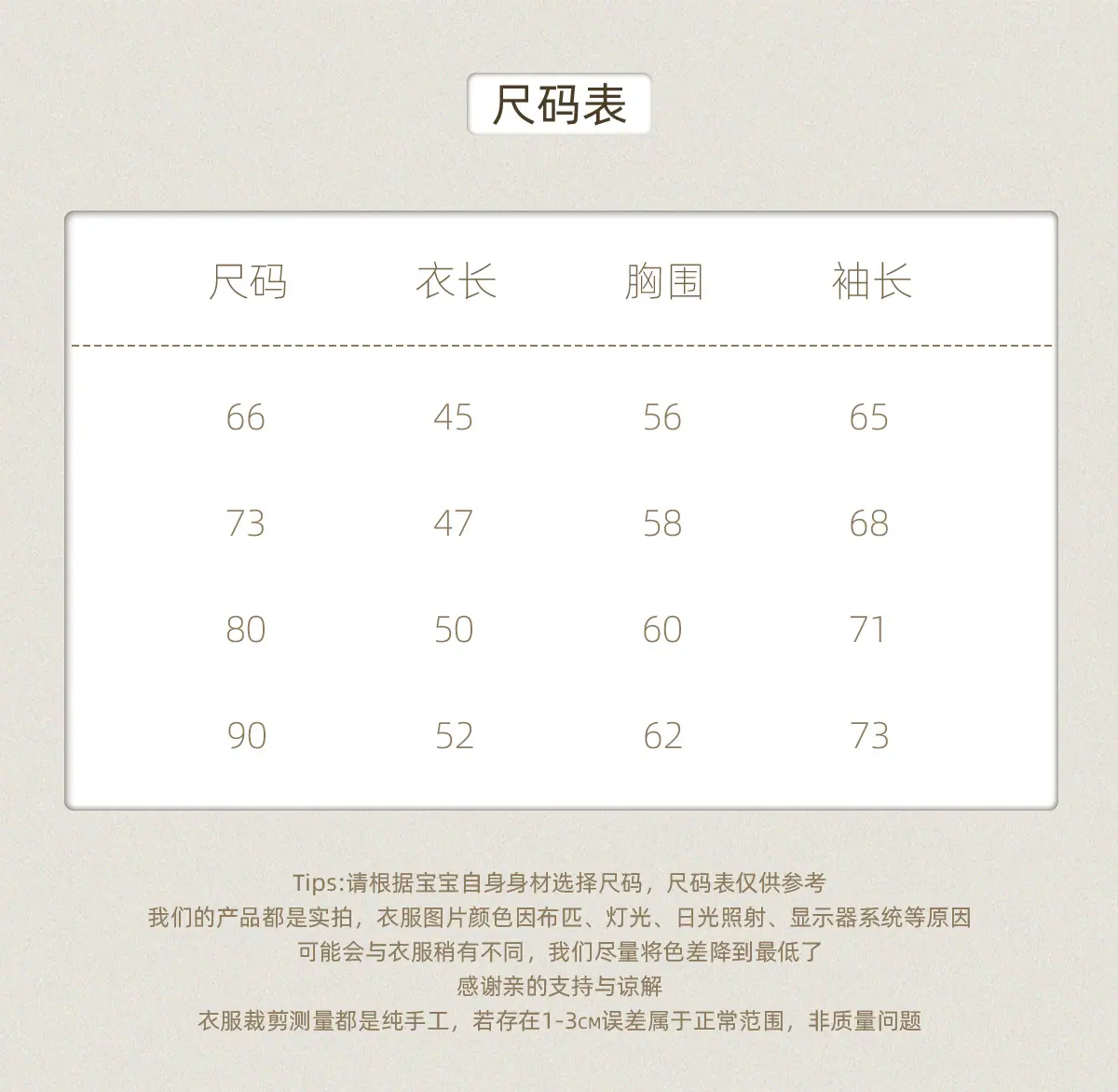 尺码表

| 尺码 | 衣长 | 胸围 | 袖长 |
|---|---|---|---|
| 66 | 45 | 56 | 65 |
| 73 | 47 | 58 | 68 |
| 80 | 50 | 60 | 71 |
| 90 | 52 | 62 | 73 |

Tips:请根据宝宝自身身材选择尺码，尺码表仅供参考
我们的产品都是实拍，衣服图片颜色因布匹、灯光、日光照射、显示器系统等原因
可能会与衣服稍有不同，我们尽量将色差降到最低了
感谢亲的支持与谅解
衣服裁剪测量都是纯手工，若存在1-3cm误差属于正常范围，非质量问题